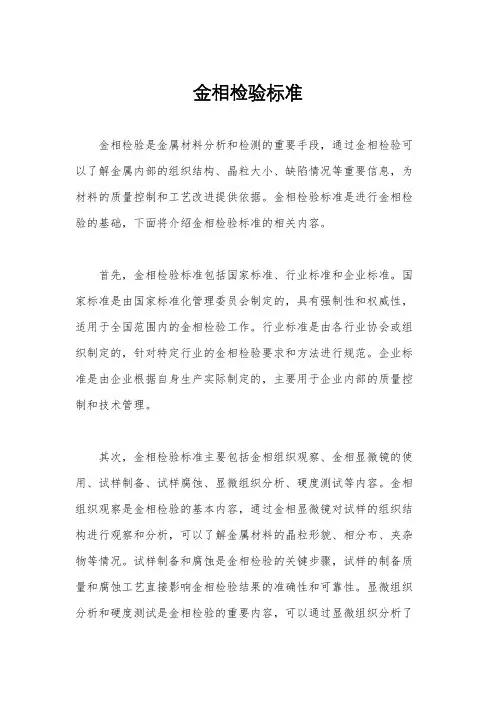 金相检验标准

金相检验是金属材料分析和检测的重要手段，通过金相检验可以了解金属内部的组织结构、晶粒大小、缺陷情况等重要信息，为材料的质量控制和工艺改进提供依据。金相检验标准是进行金相检验的基础，下面将介绍金相检验标准的相关内容。

首先，金相检验标准包括国家标准、行业标准和企业标准。国家标准是由国家标准化管理委员会制定的，具有强制性和权威性，适用于全国范围内的金相检验工作。行业标准是由各行业协会或组织制定的，针对特定行业的金相检验要求和方法进行规范。企业标准是由企业根据自身生产实际制定的，主要用于企业内部的质量控制和技术管理。

其次，金相检验标准主要包括金相组织观察、金相显微镜的使用、试样制备、试样腐蚀、显微组织分析、硬度测试等内容。金相组织观察是金相检验的基本内容，通过金相显微镜对试样的组织结构进行观察和分析，可以了解金属材料的晶粒形貌、相分布、夹杂物等情况。试样制备和腐蚀是金相检验的关键步骤，试样的制备质量和腐蚀工艺直接影响金相检验结果的准确性和可靠性。显微组织分析和硬度测试是金相检验的重要内容，可以通过显微组织分析了